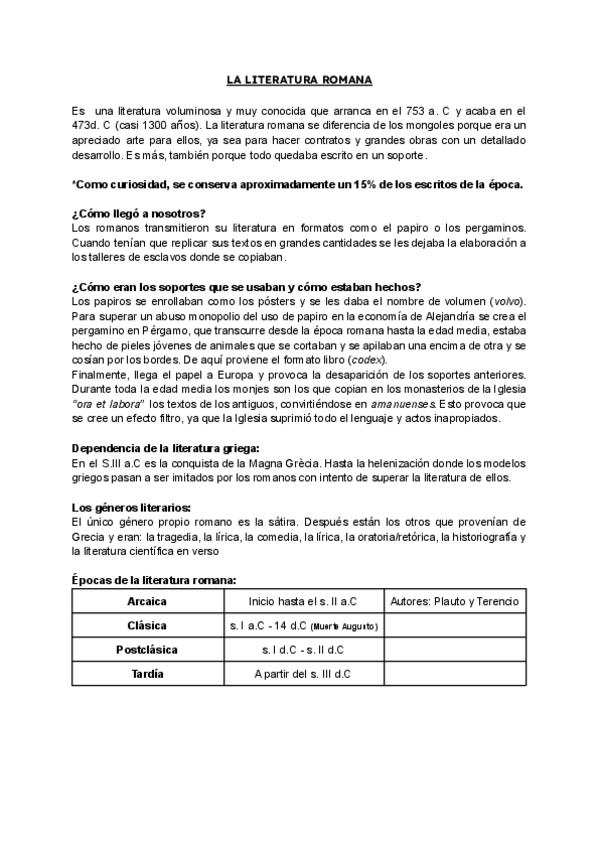 LA LITERATURA ROMANA

Es una literatura voluminosa y muy conocida que arranca en el 753 a. C y acaba en el 473d. C (casi 1300 años). La literatura romana se diferencia de los mongoles porque era un apreciado arte para ellos, ya sea para hacer contratos y grandes obras con un detallado desarrollo. Es más, también porque todo quedaba escrito en un soporte.

*Como curiosidad, se conserva aproximadamente un 15% de los escritos de la época.

¿Cómo llegó a nosotros?
Los romanos transmitieron su literatura en formatos como el papiro o los pergaminos. Cuando tenían que replicar sus textos en grandes cantidades se les dejaba la elaboración a los talleres de esclavos donde se copiaban.

¿Cómo eran los soportes que se usaban y cómo estaban hechos?
Los papiros se enrollaban como los pósters y se les daba el nombre de volumen (volvo). Para superar un abuso monopolio del uso de papiro en la economía de Alejandría se crea el pergamino en Pérgamo, que transcurre desde la época romana hasta la edad media, estaba hecho de pieles jóvenes de animales que se cortaban y se apilaban una encima de otra y se cosían por los bordes. De aquí proviene el formato libro (codex).
Finalmente, llega el papel a Europa y provoca la desaparición de los soportes anteriores. Durante toda la edad media los monjes son los que copian en los monasterios de la Iglesia "ora et labora" los textos de los antiguos, convirtiéndose en amanuenses. Esto provoca que se cree un efecto filtro, ya que la Iglesia suprimió todo el lenguaje y actos inapropiados.

Dependencia de la literatura griega:
En el S.III a.C es la conquista de la Magna Grècia. Hasta la helenización donde los modelos griegos pasan a ser imitados por los romanos con intento de superar la literatura de ellos.

Los géneros literarios:
El único género propio romano es la sátira. Después están los otros que provenían de Grecia y eran: la tragedia, la lírica, la comedia, la lírica, la oratoria/retórica, la historiografía y la literatura científica en verso

Épocas de la literatura romana:

| Arcaica | Inicio hasta el s. II a.C | Autores: Plauto y Terencio |
|---|---|---|
| Clásica | s. I a.C - 14 d.C (Muerte Augusto) | |
| Postclásica | s. I d.C - s. II d.C | |
| Tardía | A partir del s. III d.C | |